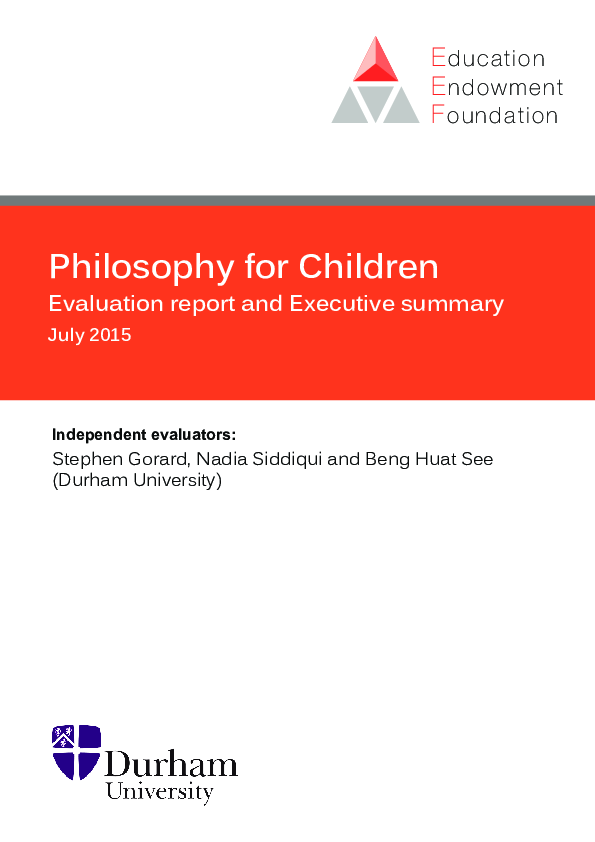 Education
Endowment
Foundation

Philosophy for Children

Evaluation report and Executive summary

July 2015

Independent evaluators:

Stephen Gorard, Nadia Siddiqui and Beng Huat See (Durham University)

Durham
University